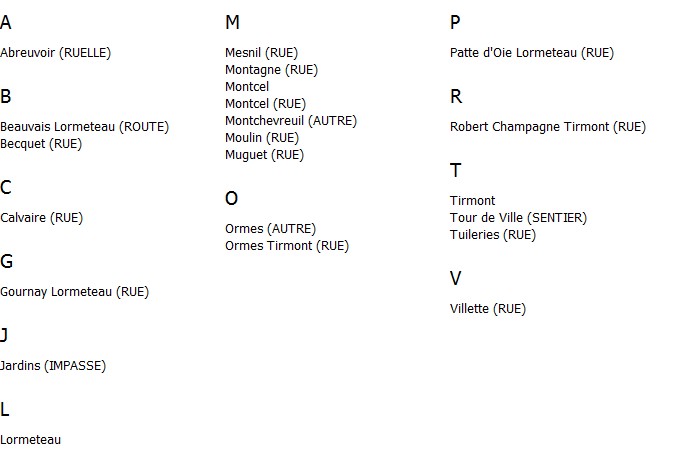 A

Abreuvoir (RUELLE)

B

Beauvais Lormeteau (ROUTE)
Becquet (RUE)

C

Calvaire (RUE)

G

Gournay Lormeteau (RUE)

J

Jardins (IMPASSE)

L

Lormeteau

M

Mesnil (RUE)
Montagne (RUE)
Montcel
Montcel (RUE)
Montchevreuil (AUTRE)
Moulin (RUE)
Muguet (RUE)

O

Ormes (AUTRE)
Ormes Tirmont (RUE)

P

Patte d'Oie Lormeteau (RUE)

R

Robert Champagne Tirmont (RUE)

T

Tirmont
Tour de Ville (SENTIER)
Tuileries (RUE)

V

Villette (RUE)